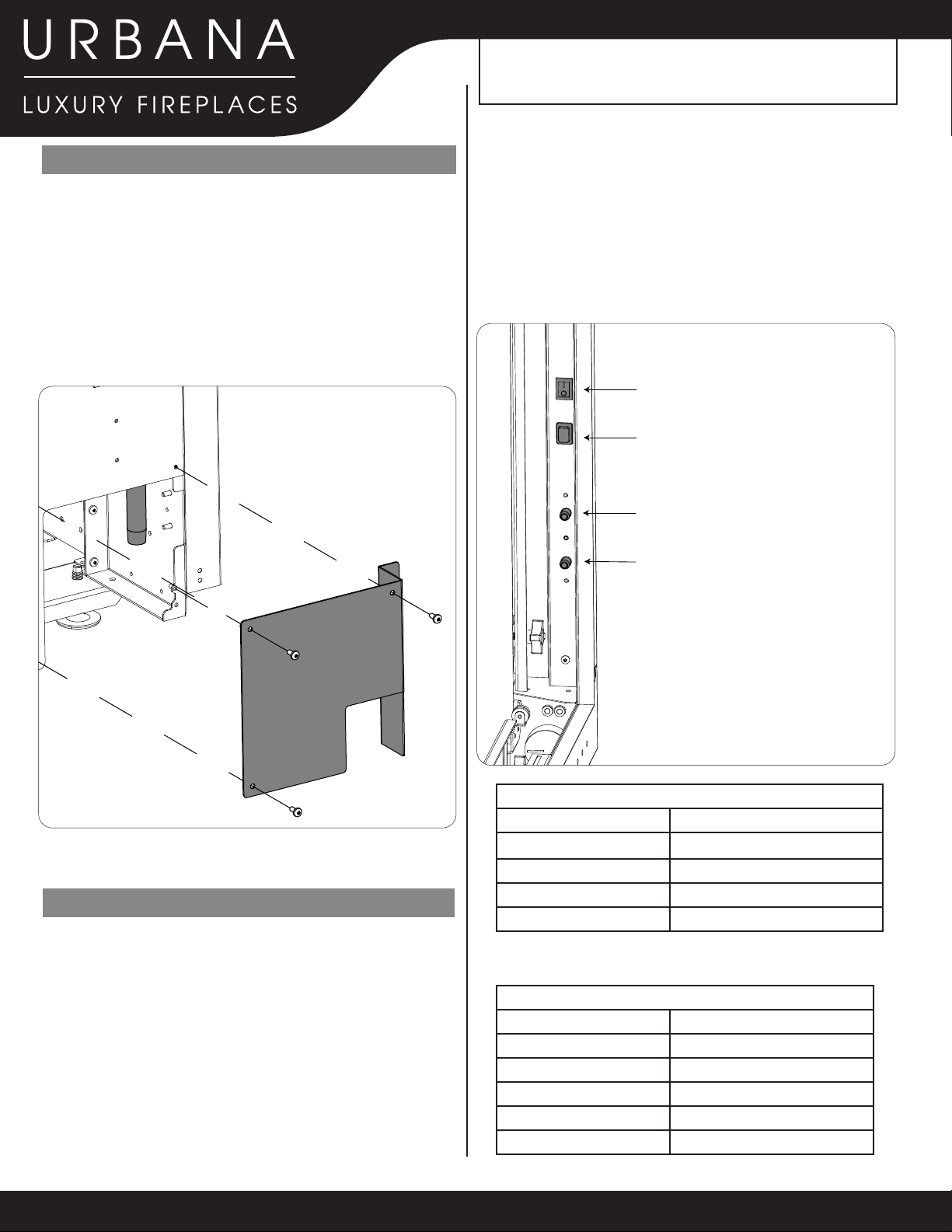 URBANA

LUXURY FIREPLACES